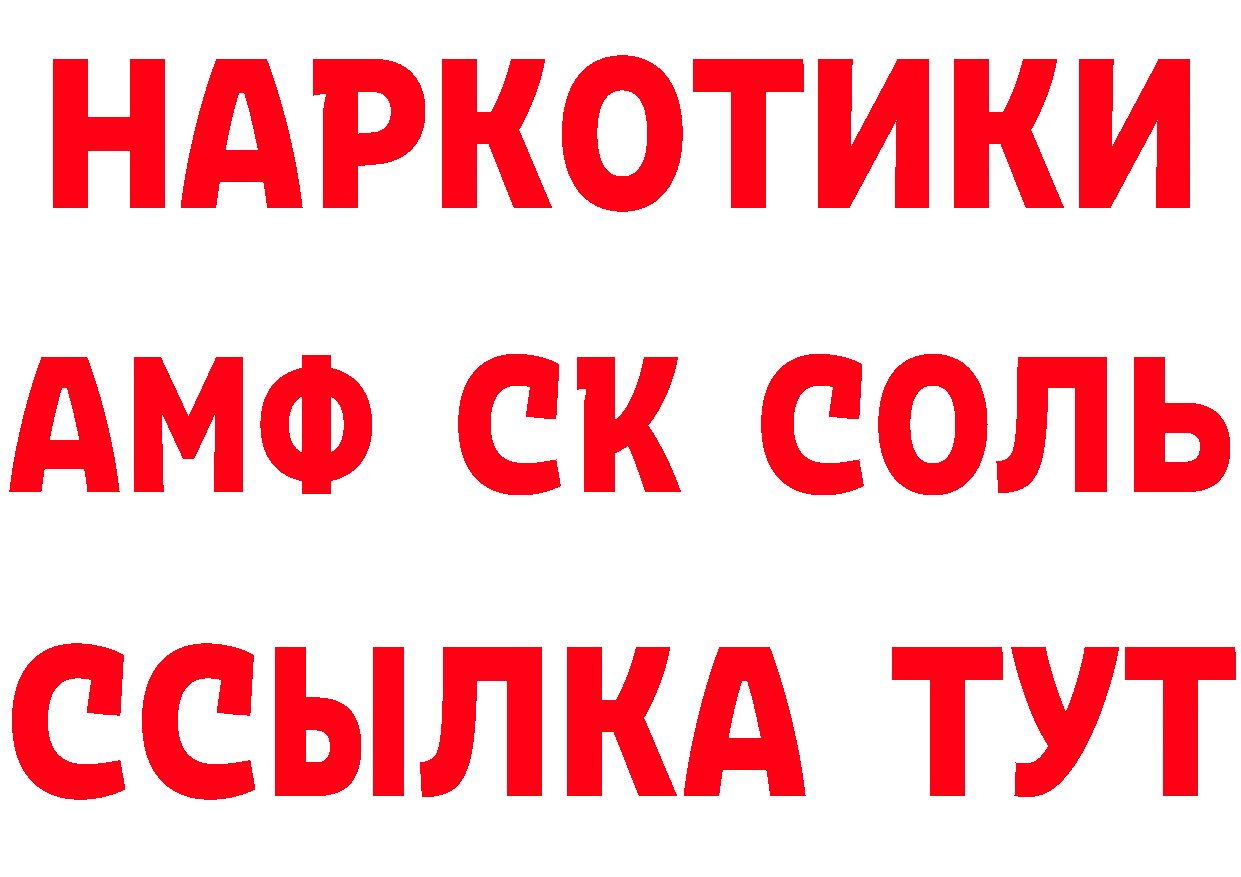 НАРКОТИКИ
АМФ СК СОЛЬ
ССЫЛКА ТУТ